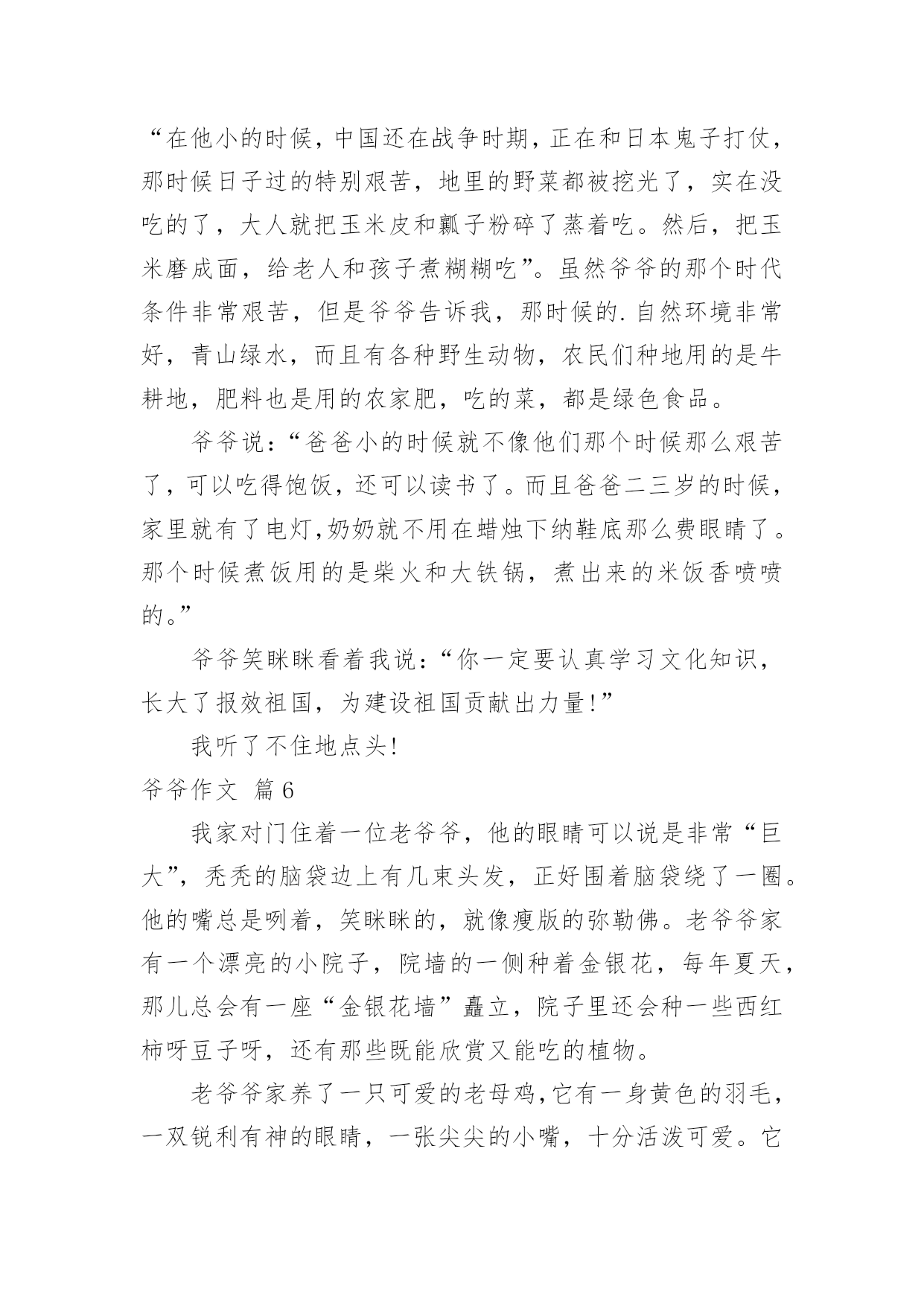 “在他小的时候，中国还在战争时期，正在和日本鬼子打仗，那时候日子过的特别艰苦，地里的野菜都被挖光了，实在没吃的了，大人就把玉米皮和瓤子粉碎了蒸着吃。然后，把玉米磨成面，给老人和孩子煮糊糊吃”。虽然爷爷的那个时代条件非常艰苦，但是爷爷告诉我，那时候的.自然环境非常好，青山绿水，而且有各种野生动物，农民们种地用的是牛耕地，肥料也是用的农家肥，吃的菜，都是绿色食品。

爷爷说：“爸爸小的时候就不像他们那个时候那么艰苦了，可以吃得饱饭，还可以读书了。而且爸爸二三岁的时候，家里就有了电灯,奶奶就不用在蜡烛下纳鞋底那么费眼睛了。那个时候煮饭用的是柴火和大铁锅，煮出来的米饭香喷喷的。”

爷爷笑眯眯看着我说：“你一定要认真学习文化知识，长大了报效祖国，为建设祖国贡献出力量!”

我听了不住地点头!

爷爷作文 篇6

我家对门住着一位老爷爷，他的眼睛可以说是非常“巨大”，秃秃的脑袋边上有几束头发，正好围着脑袋绕了一圈。他的嘴总是咧着，笑眯眯的，就像瘦版的弥勒佛。老爷爷家有一个漂亮的小院子，院墙的一侧种着金银花，每年夏天，那儿总会有一座“金银花墙”矗立，院子里还会种一些西红柿呀豆子呀，还有那些既能欣赏又能吃的植物。

老爷爷家养了一只可爱的老母鸡,它有一身黄色的羽毛，一双锐利有神的眼睛，一张尖尖的小嘴，十分活泼可爱。它